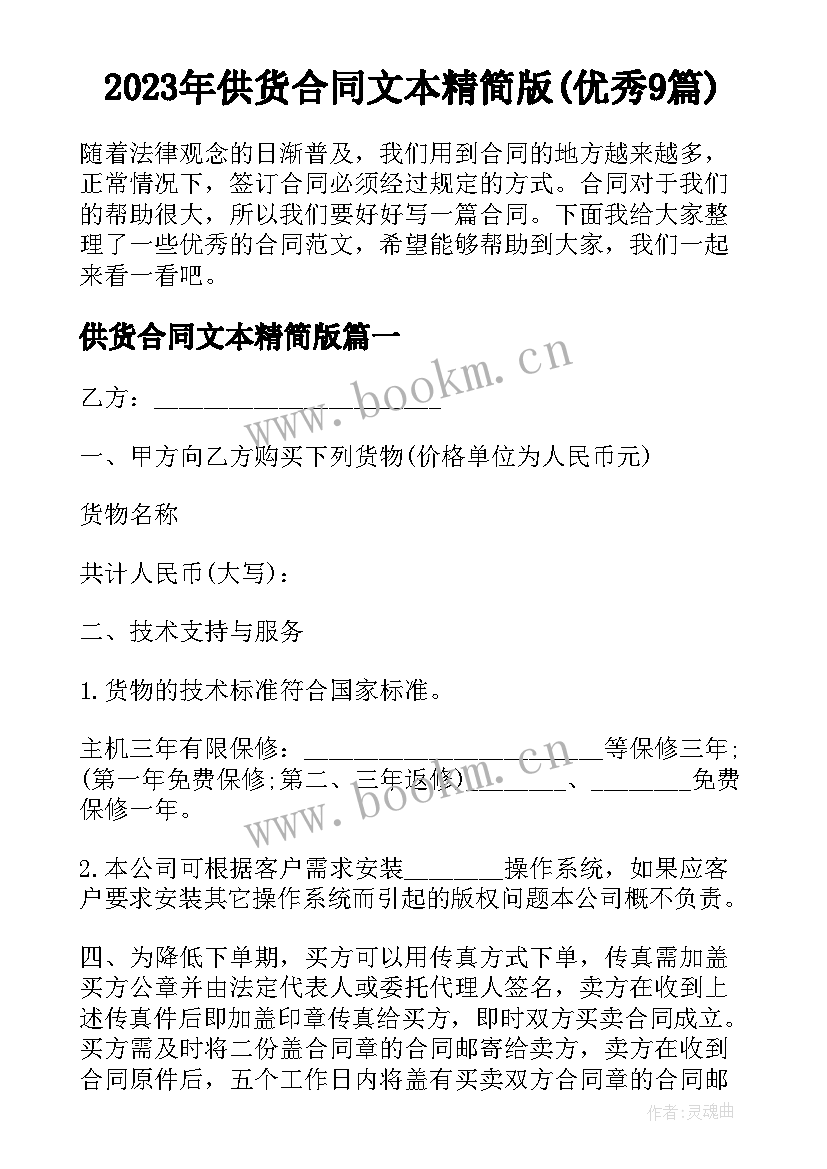 2023年供货合同文本精简版(优秀9篇)

随着法律观念的日渐普及，我们用到合同的地方越来越多，正常情况下，签订合同必须经过规定的方式。合同对于我们的帮助很大，所以我们要好好写一篇合同。下面我给大家整理了一些优秀的合同范文，希望能够帮助到大家，我们一起来看一看吧。

供货合同文本精简版篇一

www.bookm.cn

乙方：______________________

一、甲方向乙方购买下列货物(价格单位为人民币元)

货物名称

共计人民币(大写)：

二、技术支持与服务

1.货物的技术标准符合国家标准。

主机三年有限保修：______________________等保修三年;(第一年免费保修;第二、三年返修)________、________免费保修一年。

www.bookm.cn

2.本公司可根据客户需求安装________操作系统，如果应客户要求安装其它操作系统而引起的版权问题本公司概不负责。

四、为降低下单期，买方可以用传真方式下单，传真需加盖买方公章并由法定代表人或委托代理人签名，卖方在收到上述传真件后即加盖印章传真给买方，即时双方买卖合同成立。买方需及时将二份盖合同章的合同邮寄给卖方，卖方在收到合同原件后，五个工作日内将盖有买卖双方合同章的合同邮

作者：灵魂曲